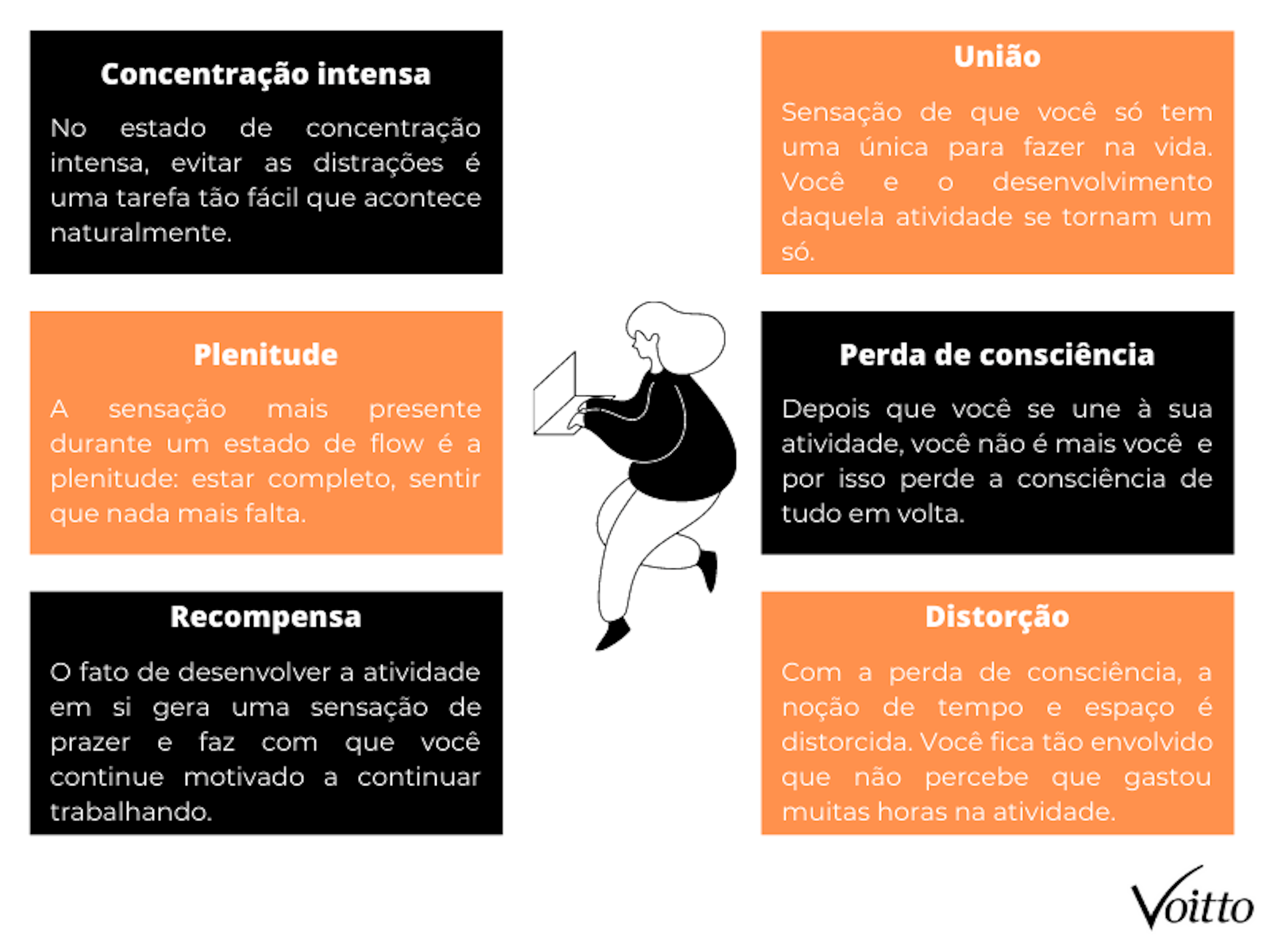 Concentração intensa

No estado de concentração intensa, evitar as distrações é uma tarefa tão fácil que acontece naturalmente.

Plenitude

A sensação mais presente durante um estado de flow é a plenitude: estar completo, sentir que nada mais falta.

Recompensa

O fato de desenvolver a atividade em si gera uma sensação de prazer e faz com que você continue motivado a continuar trabalhando.

União

Sensação de que você só tem uma única para fazer na vida. Você e o desenvolvimento daquela atividade se tornam um só.

Perda de consciência

Depois que você se une à sua atividade, você não é mais você e por isso perde a consciência de tudo em volta.

Distorção

Com a perda de consciência, a noção de tempo e espaço é distorcida. Você fica tão envolvido que não percebe que gastou muitas horas na atividade.

Voitto